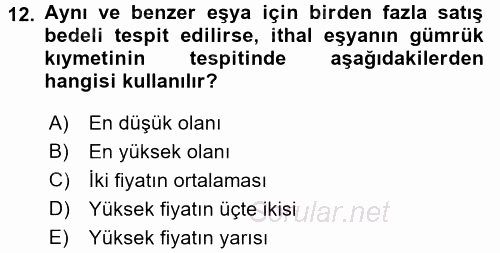 12. Aynı ve benzer eşya için birden fazla satış bedeli tespit edilirse, ithal eşyanın gümrük kıymetinin tespitinde aşağıdakilerden hangisi kullanılır?

A) En düşük olanı
B) En yüksek olanı
C) İki fiyatın ortalaması
D) Yüksek fiyatın üçte ikisi
E) Yüksek fiyatın yarısı

Sorular.net